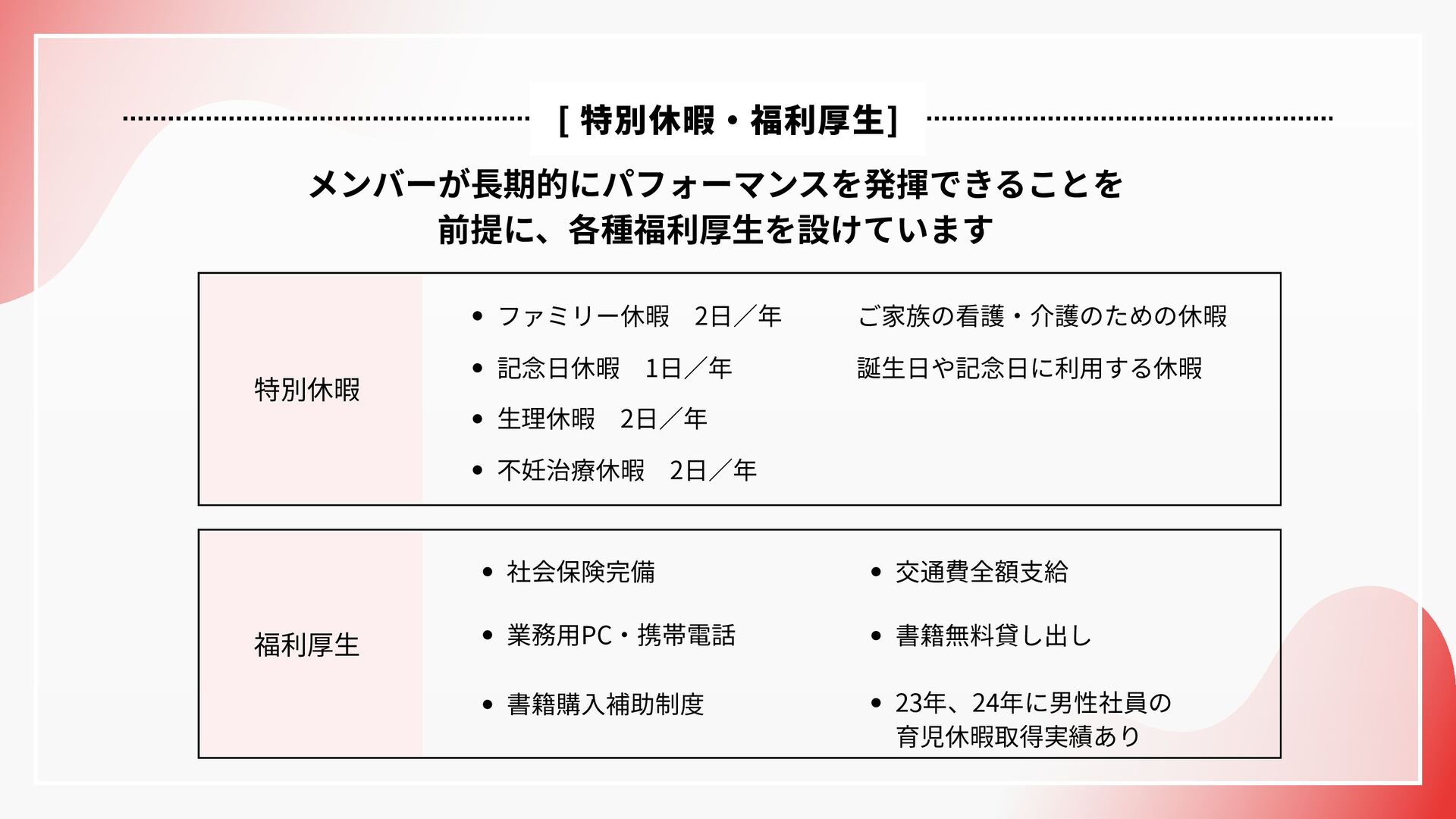 [ 特別休暇・福利厚生]

メンバーが長期的にパフォーマンスを発揮できることを前提に、各種福利厚生を設けています

特別休暇

- ファミリー休暇　2日／年　ご家族の看護・介護のための休暇
- 記念日休暇　1日／年　誕生日や記念日に利用する休暇
- 生理休暇　2日／年
- 不妊治療休暇　2日／年

福利厚生

- 社会保険完備
- 業務用PC・携帯電話
- 書籍購入補助制度
- 交通費全額支給
- 書籍無料貸し出し
- 23年、24年に男性社員の育児休暇取得実績あり